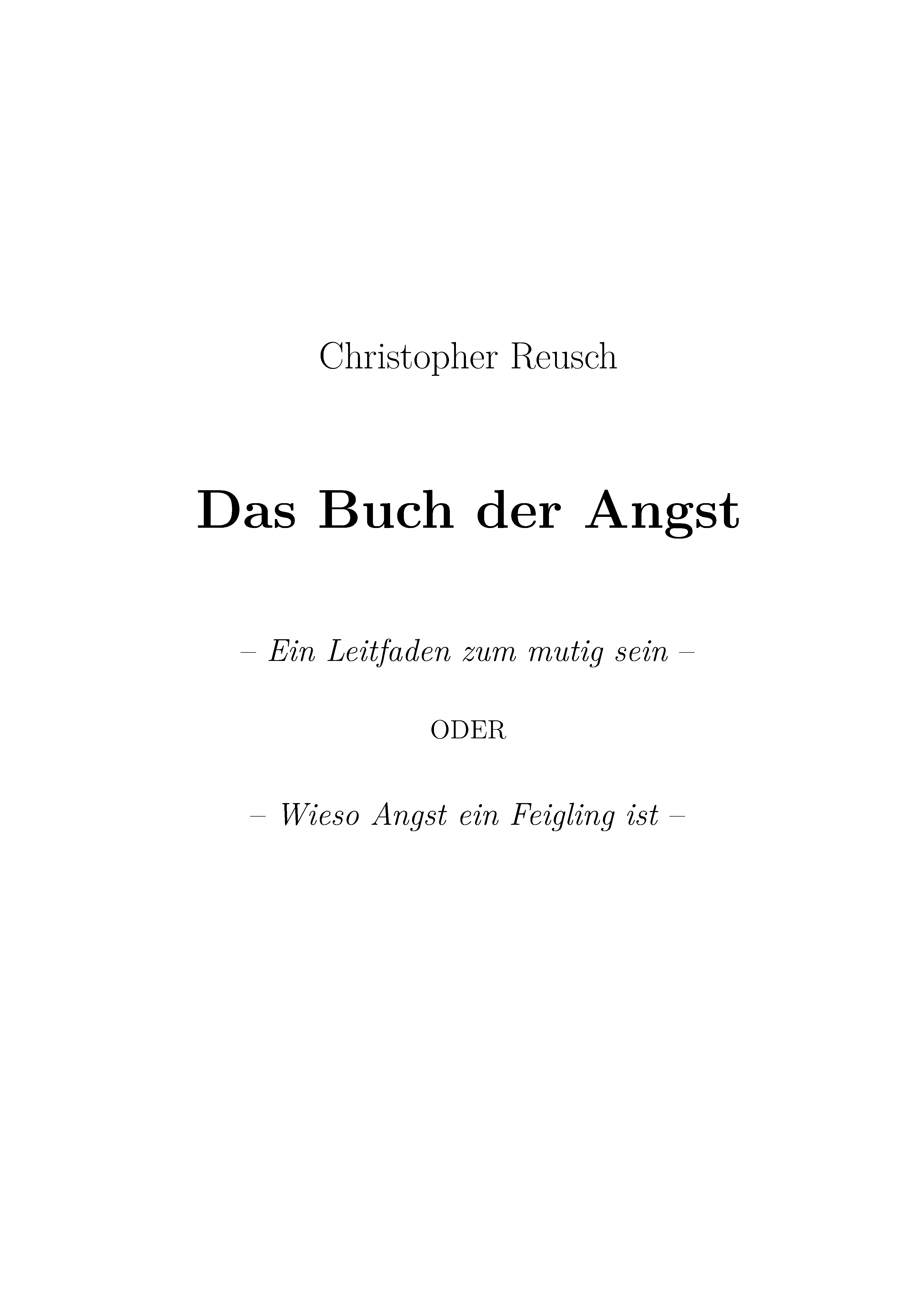 Christopher Reusch

Das Buch der Angst

– Ein Leitfaden zum mutig sein –

ODER

– Wieso Angst ein Feigling ist –